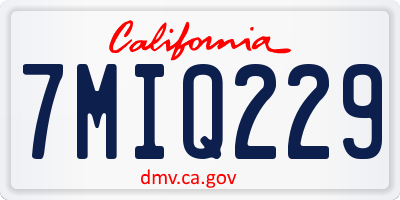 California

7MIQ229

dmv.ca.gov